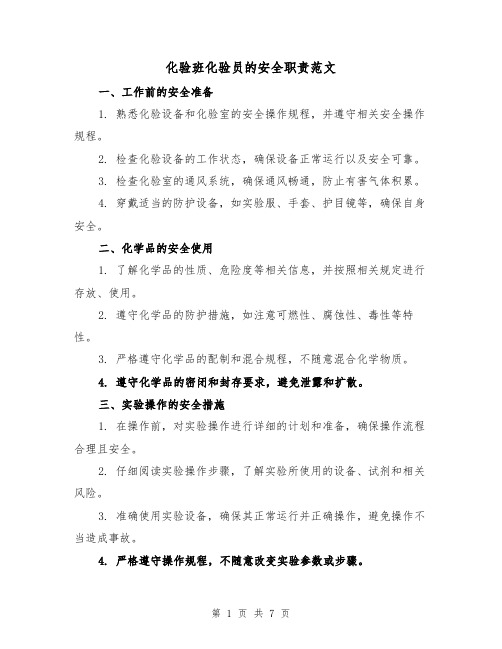 化验班化验员的安全职责范文

一、工作前的安全准备

1. 熟悉化验设备和化验室的安全操作规程，并遵守相关安全操作规程。

2. 检查化验设备的工作状态，确保设备正常运行以及安全可靠。

3. 检查化验室的通风系统，确保通风畅通，防止有害气体积累。

4. 穿戴适当的防护设备，如实验服、手套、护目镜等，确保自身安全。

二、化学品的安全使用

1. 了解化学品的性质、危险度等相关信息，并按照相关规定进行存放、使用。

2. 遵守化学品的防护措施，如注意可燃性、腐蚀性、毒性等特性。

3. 严格遵守化学品的配制和混合规程，不随意混合化学物质。

4. 遵守化学品的密闭和封存要求，避免泄露和扩散。

三、实验操作的安全措施

1. 在操作前，对实验操作进行详细的计划和准备，确保操作流程合理且安全。

2. 仔细阅读实验操作步骤，了解实验所使用的设备、试剂和相关风险。

3. 准确使用实验设备，确保其正常运行并正确操作，避免操作不当造成事故。

4. 严格遵守操作规程，不随意改变实验参数或步骤。

第 1 页 共 7 页